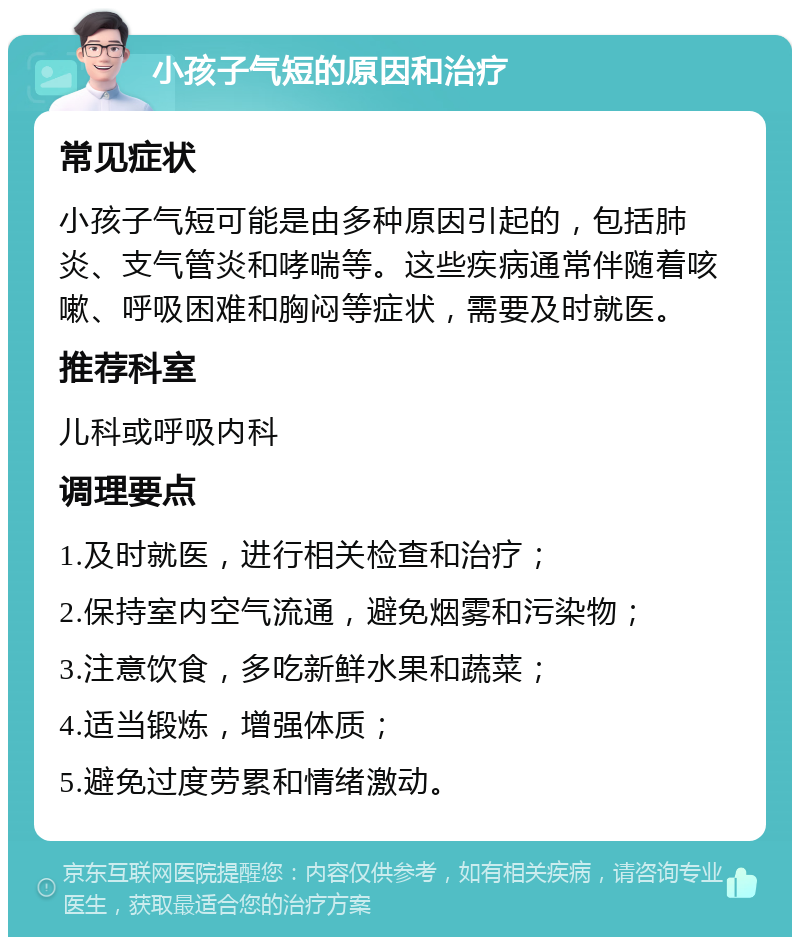 小孩子气短的原因和治疗

常见症状

小孩子气短可能是由多种原因引起的，包括肺炎、支气管炎和哮喘等。这些疾病通常伴随着咳嗽、呼吸困难和胸闷等症状，需要及时就医。

推荐科室

儿科或呼吸内科

调理要点

1.及时就医，进行相关检查和治疗；

2.保持室内空气流通，避免烟雾和污染物；

3.注意饮食，多吃新鲜水果和蔬菜；

4.适当锻炼，增强体质；

5.避免过度劳累和情绪激动。

京东互联网医院提醒您：内容仅供参考，如有相关疾病，请咨询专业医生，获取最适合您的治疗方案